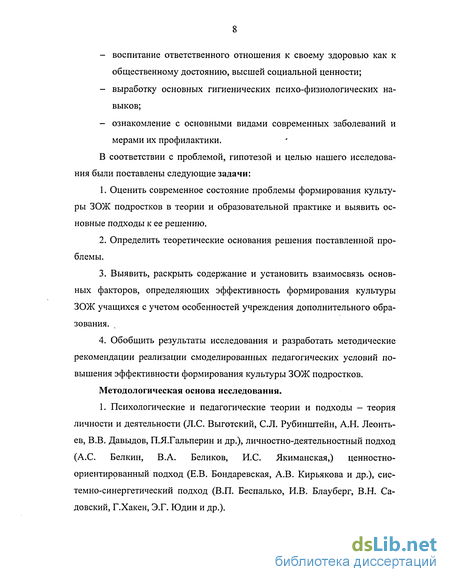 8

– воспитание ответственного отношения к своему здоровью как к общественному достоянию, высшей социальной ценности;

– выработку основных гигиенических психо-физиологических навыков;

– ознакомление с основными видами современных заболеваний и мерами их профилактики.

В соответствии с проблемой, гипотезой и целью нашего исследования были поставлены следующие задачи:

1. Оценить современное состояние проблемы формирования культуры ЗОЖ подростков в теории и образовательной практике и выявить основные подходы к ее решению.

2. Определить теоретические основания решения поставленной проблемы.

3. Выявить, раскрыть содержание и установить взаимосвязь основных факторов, определяющих эффективность формирования культуры ЗОЖ учащихся с учетом особенностей учреждения дополнительного образования.

4. Обобщить результаты исследования и разработать методические рекомендации реализации смоделированных педагогических условий повышения эффективности формирования культуры ЗОЖ подростков.

Методологическая основа исследования.

1. Психологические и педагогические теории и подходы – теория личности и деятельности (Л.С. Выготский, С.Л. Рубинштейн, А.Н. Леонтьев, В.В. Давыдов, П.Я.Гальперин и др.), личностно-деятельностный подход (А.С. Белкин, В.А. Беликов, И.С. Якиманская,) ценностно-ориентированный подход (Е.В. Бондаревская, А.В. Кирьякова и др.), системно-синергетический подход (В.П. Беспалько, И.В. Блауберг, В.Н. Садовский, Г.Хакен, Э.Г. Юдин и др.).

dsLib.net
библиотека диссертаций